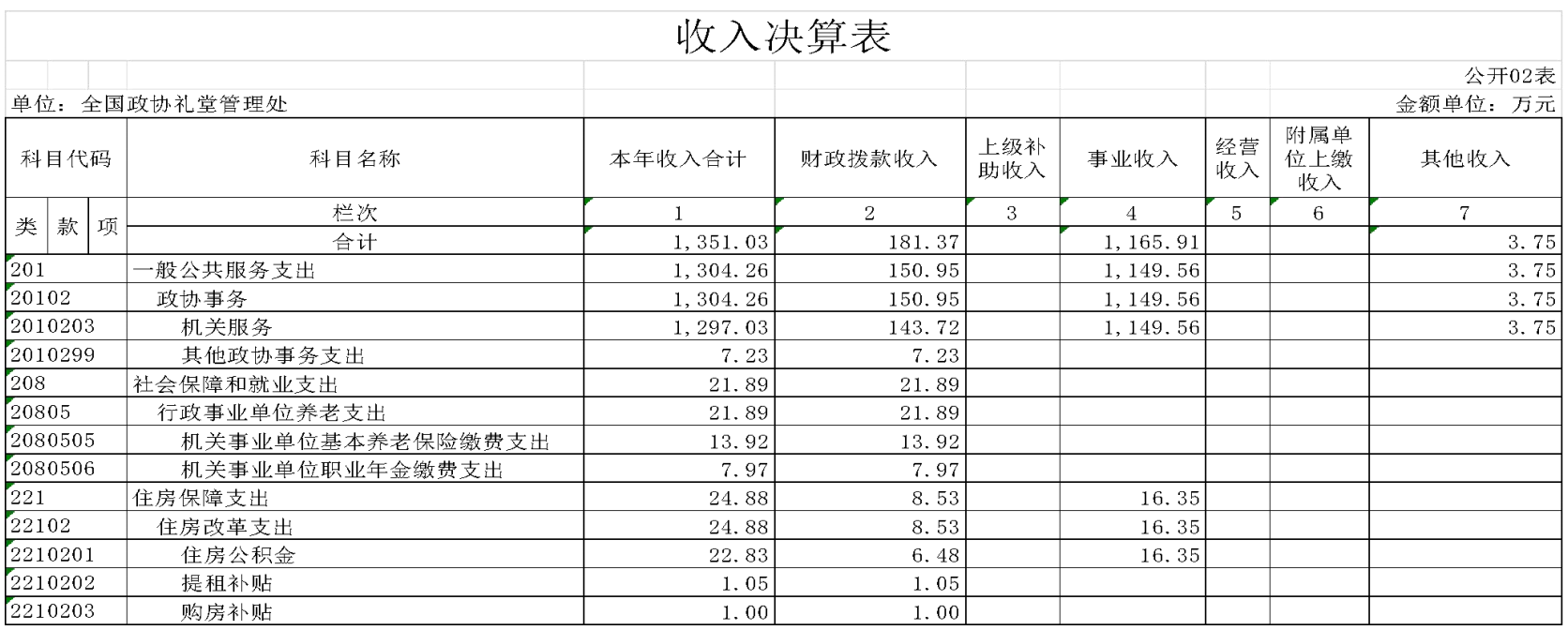 收入决算表

公开02表

单位：全国政协礼堂管理处　　金额单位：万元

| 科目代码 | 科目名称 | 本年收入合计 | 财政拨款收入 | 上级补助收入 | 事业收入 | 经营收入 | 附属单位上缴收入 | 其他收入 |
|---|---|---|---|---|---|---|---|---|
| 类 款 项 | 栏次 | 1 | 2 | 3 | 4 | 5 | 6 | 7 |
| | 合计 | 1,351.03 | 181.37 | | 1,165.91 | | | 3.75 |
| 201 | 一般公共服务支出 | 1,304.26 | 150.95 | | 1,149.56 | | | 3.75 |
| 20102 | 政协事务 | 1,304.26 | 150.95 | | 1,149.56 | | | 3.75 |
| 2010203 | 机关服务 | 1,297.03 | 143.72 | | 1,149.56 | | | 3.75 |
| 2010299 | 其他政协事务支出 | 7.23 | 7.23 | | | | | |
| 208 | 社会保障和就业支出 | 21.89 | 21.89 | | | | | |
| 20805 | 行政事业单位养老支出 | 21.89 | 21.89 | | | | | |
| 2080505 | 机关事业单位基本养老保险缴费支出 | 13.92 | 13.92 | | | | | |
| 2080506 | 机关事业单位职业年金缴费支出 | 7.97 | 7.97 | | | | | |
| 221 | 住房保障支出 | 24.88 | 8.53 | | 16.35 | | | |
| 22102 | 住房改革支出 | 24.88 | 8.53 | | 16.35 | | | |
| 2210201 | 住房公积金 | 22.83 | 6.48 | | 16.35 | | | |
| 2210202 | 提租补贴 | 1.05 | 1.05 | | | | | |
| 2210203 | 购房补贴 | 1.00 | 1.00 | | | | | |